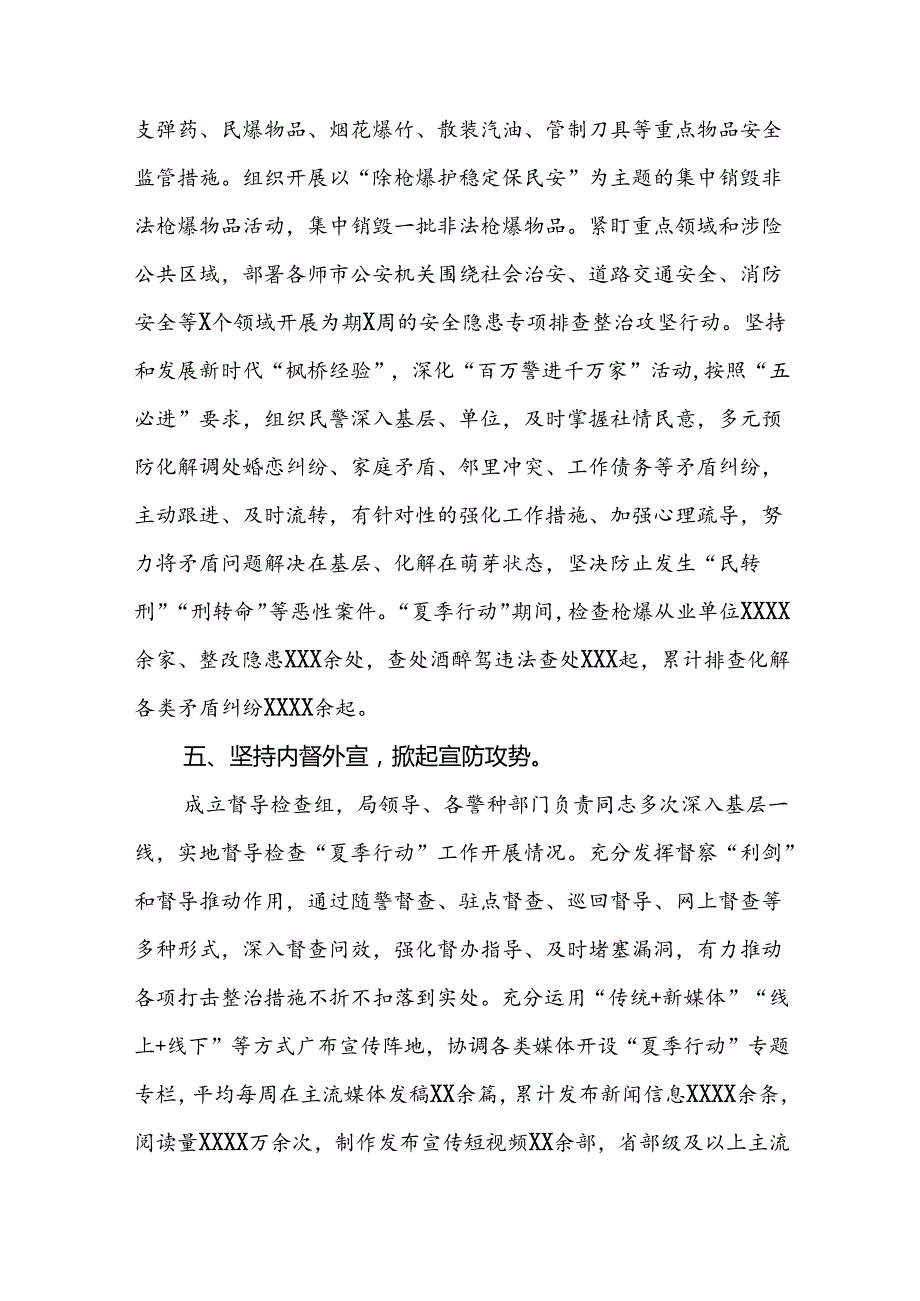 支弹药、民爆物品、烟花爆竹、散装汽油、管制刀具等重点物品安全监管措施。组织开展以“除枪爆护稳定保民安”为主题的集中销毁非法枪爆物品活动，集中销毁一批非法枪爆物品。紧盯重点领域和涉险公共区域，部署各师市公安机关围绕社会治安、道路交通安全、消防安全等X个领域开展为期X周的安全隐患专项排查整治攻坚行动。坚持和发展新时代“枫桥经验”，深化“百万警进千万家”活动，按照“五必进”要求，组织民警深入基层、单位，及时掌握社情民意，多元预防化解调处婚恋纠纷、家庭矛盾、邻里冲突、工作债务等矛盾纠纷，主动跟进、及时流转，有针对性的强化工作措施、加强心理疏导，努力将矛盾问题解决在基层、化解在萌芽状态，坚决防止发生“民转刑”“刑转命”等恶性案件。“夏季行动”期间，检查枪爆从业单位XXXX余家、整改隐患XXX余处，查处酒醉驾违法查处XXX起，累计排查化解各类矛盾纠纷XXXX余起。

五、坚持内督外宣，掀起宣防攻势。

成立督导检查组，局领导、各警种部门负责同志多次深入基层一线，实地督导检查“夏季行动”工作开展情况。充分发挥督察“利剑”和督导推动作用，通过随警督查、驻点督查、巡回督导、网上督查等多种形式，深入督查问效，强化督办指导、及时堵塞漏洞，有力推动各项打击整治措施不折不扣落到实处。充分运用“传统+新媒体”“线上+线下”等方式广布宣传阵地，协调各类媒体开设“夏季行动”专题专栏，平均每周在主流媒体发稿XX余篇，累计发布新闻信息XXXX余条，阅读量XXXX万余次，制作发布宣传短视频XX余部，省部级及以上主流